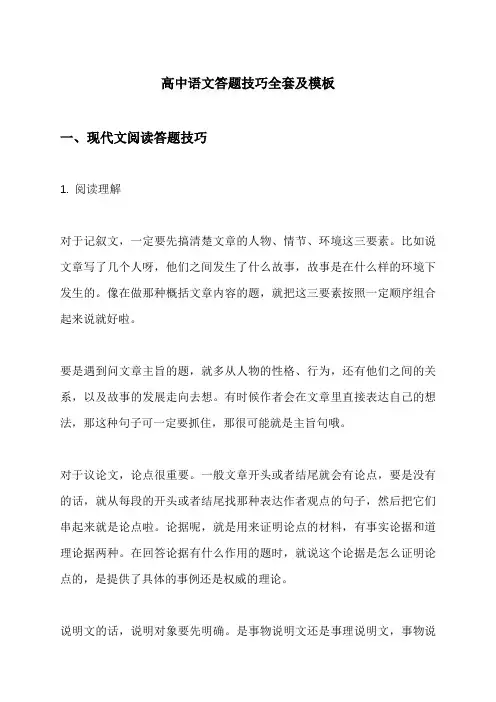 高中语文答题技巧全套及模板

一、现代文阅读答题技巧

1. 阅读理解

对于记叙文，一定要先搞清楚文章的人物、情节、环境这三要素。比如说文章写了几个人呀，他们之间发生了什么故事，故事是在什么样的环境下发生的。像在做那种概括文章内容的题，就把这三要素按照一定顺序组合起来说就好啦。

要是遇到问文章主旨的题，就多从人物的性格、行为，还有他们之间的关系，以及故事的发展走向去想。有时候作者会在文章里直接表达自己的想法，那这种句子可一定要抓住，那很可能就是主旨句哦。

对于议论文，论点很重要。一般文章开头或者结尾就会有论点，要是没有的话，就从每段的开头或者结尾找那种表达作者观点的句子，然后把它们串起来就是论点啦。论据呢，就是用来证明论点的材料，有事实论据和道理论据两种。在回答论据有什么作用的题时，就说这个论据是怎么证明论点的，是提供了具体的事例还是权威的理论。

说明文的话，说明对象要先明确。是事物说明文还是事理说明文，事物说